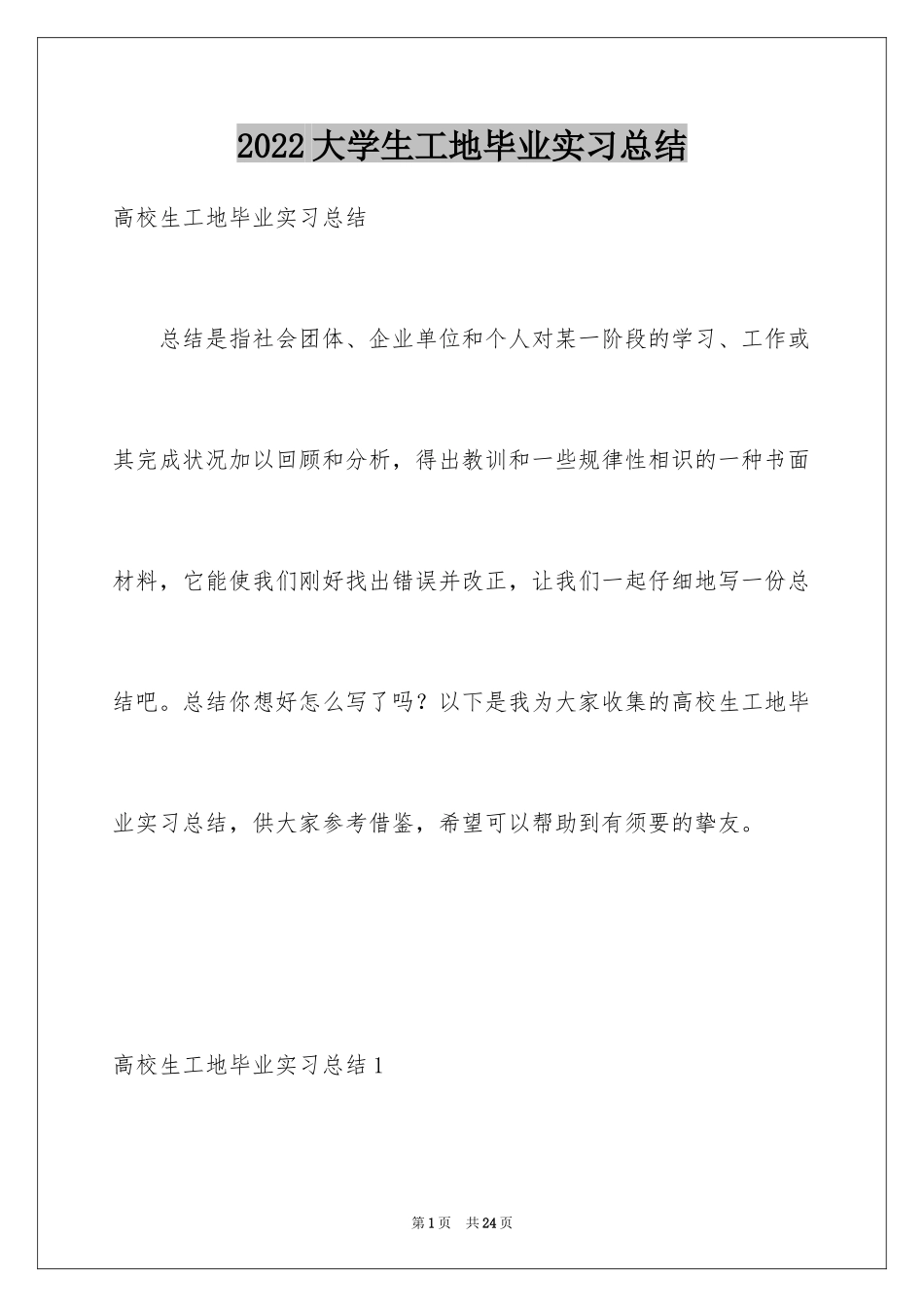 2022大学生工地毕业实习总结

高校生工地毕业实习总结

总结是指社会团体、企业单位和个人对某一阶段的学习、工作或其完成状况加以回顾和分析，得出教训和一些规律性相识的一种书面材料，它能使我们刚好找出错误并改正，让我们一起仔细地写一份总结吧。总结你想好怎么写了吗？以下是我为大家收集的高校生工地毕业实习总结，供大家参考借鉴，希望可以帮助到有须要的挚友。

高校生工地毕业实习总结1

第1页 共24页